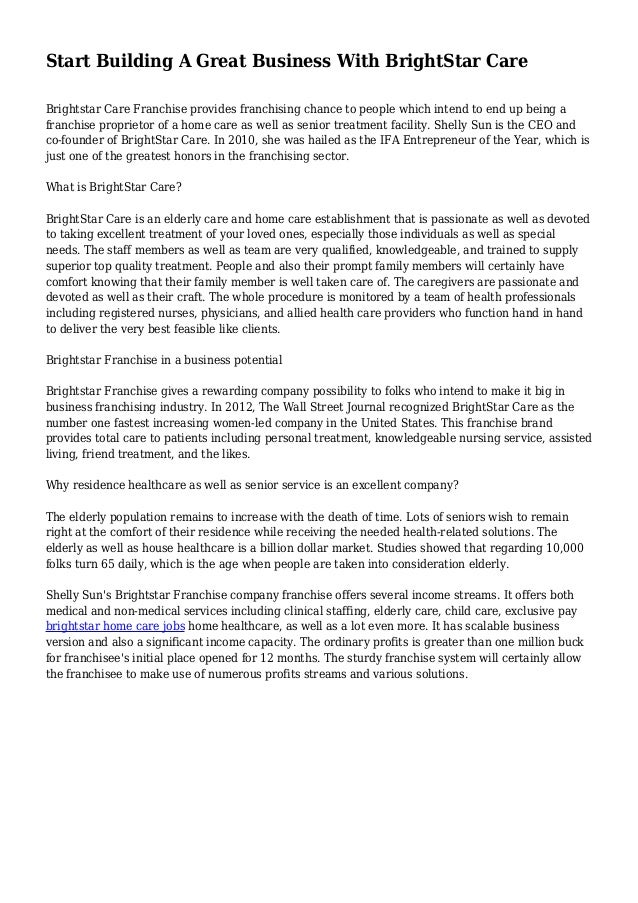 Start Building A Great Business With BrightStar Care

Brightstar Care Franchise provides franchising chance to people which intend to end up being a franchise proprietor of a home care as well as senior treatment facility. Shelly Sun is the CEO and co-founder of BrightStar Care. In 2010, she was hailed as the IFA Entrepreneur of the Year, which is just one of the greatest honors in the franchising sector.

What is BrightStar Care?

BrightStar Care is an elderly care and home care establishment that is passionate as well as devoted to taking excellent treatment of your loved ones, especially those individuals as well as special needs. The staff members as well as team are very qualified, knowledgeable, and trained to supply superior top quality treatment. People and also their prompt family members will certainly have comfort knowing that their family member is well taken care of. The caregivers are passionate and devoted as well as their craft. The whole procedure is monitored by a team of health professionals including registered nurses, physicians, and allied health care providers who function hand in hand to deliver the very best feasible like clients.

Brightstar Franchise in a business potential

Brightstar Franchise gives a rewarding company possibility to folks who intend to make it big in business franchising industry. In 2012, The Wall Street Journal recognized BrightStar Care as the number one fastest increasing women-led company in the United States. This franchise brand provides total care to patients including personal treatment, knowledgeable nursing service, assisted living, friend treatment, and the likes.

Why residence healthcare as well as senior service is an excellent company?

The elderly population remains to increase with the death of time. Lots of seniors wish to remain right at the comfort of their residence while receiving the needed health-related solutions. The elderly as well as house healthcare is a billion dollar market. Studies showed that regarding 10,000 folks turn 65 daily, which is the age when people are taken into consideration elderly.

Shelly Sun's Brightstar Franchise company franchise offers several income streams. It offers both medical and non-medical services including clinical staffing, elderly care, child care, exclusive pay brightstar home care jobs home healthcare, as well as a lot even more. It has scalable business version and also a significant income capacity. The ordinary profits is greater than one million buck for franchisee's initial place opened for 12 months. The sturdy franchise system will certainly allow the franchisee to make use of numerous profits streams and various solutions.